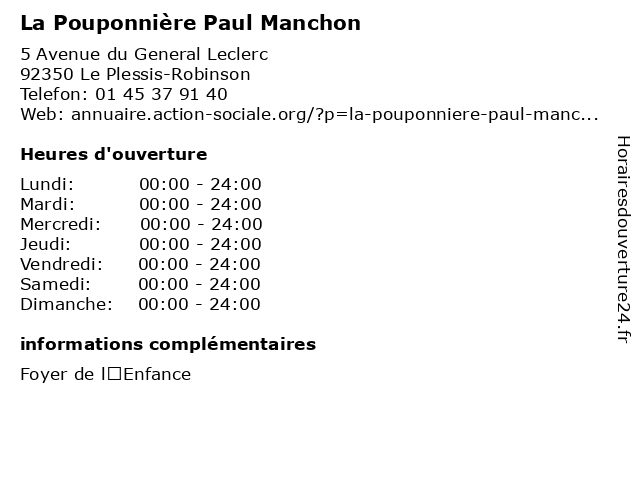 La Pouponnière Paul Manchon

5 Avenue du General Leclerc
92350 Le Plessis-Robinson
Telefon: 01 45 37 91 40
Web: annuaire.action-sociale.org/?p=la-pouponniere-paul-manc...

Heures d'ouverture

Lundi: 00:00 - 24:00
Mardi: 00:00 - 24:00
Mercredi: 00:00 - 24:00
Jeudi: 00:00 - 24:00
Vendredi: 00:00 - 24:00
Samedi: 00:00 - 24:00
Dimanche: 00:00 - 24:00

informations complémentaires

Foyer de l□Enfance

Horairesdouverture24.fr